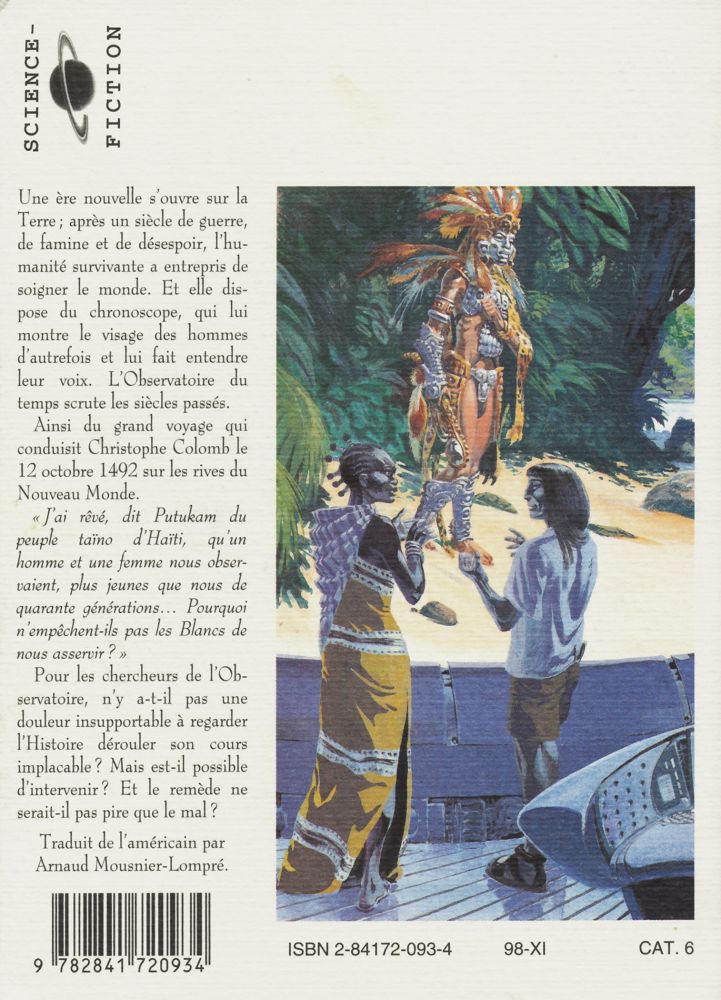 SCIENCE-FICTION

Une ère nouvelle s'ouvre sur la Terre ; après un siècle de guerre, de famine et de désespoir, l'humanité survivante a entrepris de soigner le monde. Et elle dispose du chronoscope, qui lui montre le visage des hommes d'autrefois et lui fait entendre leur voix. L'Observatoire du temps scrute les siècles passés.

Ainsi du grand voyage qui conduisit Christophe Colomb le 12 octobre 1492 sur les rives du Nouveau Monde.

« J'ai rêvé, dit Putukam du peuple taïno d'Haïti, qu'un homme et une femme nous observaient, plus jeunes que nous de quarante générations… Pourquoi n'empêchent-ils pas les Blancs de nous asservir ? »

Pour les chercheurs de l'Observatoire, n'y a-t-il pas une douleur insupportable à regarder l'Histoire dérouler son cours implacable ? Mais est-il possible d'intervenir ? Et le remède ne serait-il pas pire que le mal ?

Traduit de l'américain par Arnaud Mousnier-Lompré.

9 782841 720934

ISBN 2-84172-093-4 98-XI CAT. 6